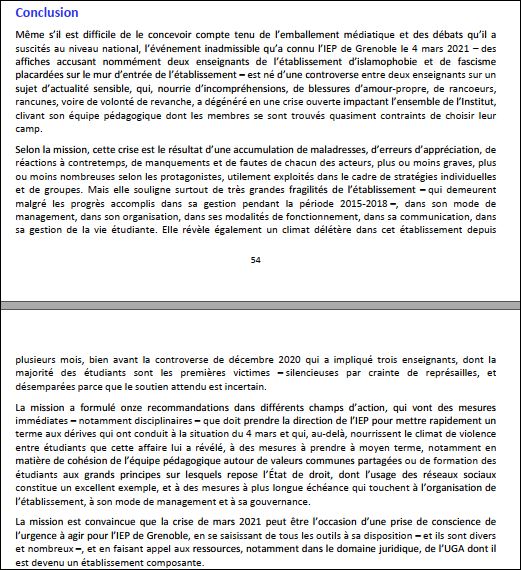 Conclusion

Même s'il est difficile de le concevoir compte tenu de l'emballement médiatique et des débats qu'il a suscités au niveau national, l'événement inadmissible qu'a connu l'IEP de Grenoble le 4 mars 2021 – des affiches accusant nommément deux enseignants de l'établissement d'islamophobie et de fascisme placardées sur le mur d'entrée de l'établissement – est né d'une controverse entre deux enseignants sur un sujet d'actualité sensible, qui, nourrie d'incompréhensions, de blessures d'amour-propre, de rancoeurs, rancunes, voire de volonté de revanche, a dégénéré en une crise ouverte impactant l'ensemble de l'Institut, clivant son équipe pédagogique dont les membres se sont trouvés quasiment contraints de choisir leur camp.

Selon la mission, cette crise est le résultat d'une accumulation de maladresses, d'erreurs d'appréciation, de réactions à contretemps, de manquements et de fautes de chacun des acteurs, plus ou moins graves, plus ou moins nombreuses selon les protagonistes, utilement exploités dans le cadre de stratégies individuelles et de groupes. Mais elle souligne surtout de très grandes fragilités de l'établissement – qui demeurent malgré les progrès accomplis dans sa gestion pendant la période 2015-2018 –, dans son mode de management, dans son organisation, dans ses modalités de fonctionnement, dans sa communication, dans sa gestion de la vie étudiante. Elle révèle également un climat délétère dans cet établissement depuis

54

plusieurs mois, bien avant la controverse de décembre 2020 qui a impliqué trois enseignants, dont la majorité des étudiants sont les premières victimes – silencieuses par crainte de représailles, et désemparées parce que le soutien attendu est incertain.

La mission a formulé onze recommandations dans différents champs d'action, qui vont des mesures immédiates – notamment disciplinaires – que doit prendre la direction de l'IEP pour mettre rapidement un terme aux dérives qui ont conduit à la situation du 4 mars et qui, au-delà, nourrissent le climat de violence entre étudiants que cette affaire lui a révélé, à des mesures à prendre à moyen terme, notamment en matière de cohésion de l'équipe pédagogique autour de valeurs communes partagées ou de formation des étudiants aux grands principes sur lesquels repose l'État de droit, dont l'usage des réseaux sociaux constitue un excellent exemple, et à des mesures à plus longue échéance qui touchent à l'organisation de l'établissement, à son mode de management et à sa gouvernance.

La mission est convaincue que la crise de mars 2021 peut être l'occasion d'une prise de conscience de l'urgence à agir pour l'IEP de Grenoble, en se saisissant de tous les outils à sa disposition – et ils sont divers et nombreux –, et en faisant appel aux ressources, notamment dans le domaine juridique, de l'UGA dont il est devenu un établissement composante.